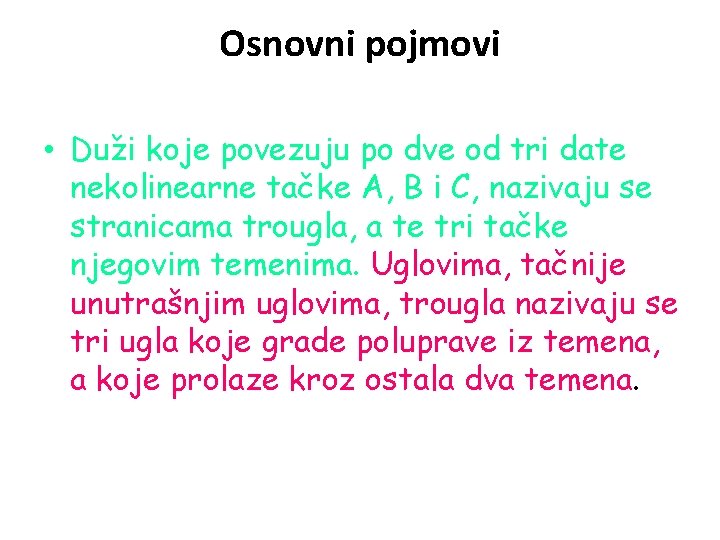 Osnovni pojmovi

• Duži koje povezuju po dve od tri date nekolinearne tačke A, B i C, nazivaju se stranicama trougla, a te tri tačke njegovim temenima. Uglovima, tačnije unutrašnjim uglovima, trougla nazivaju se tri ugla koje grade poluprave iz temena, a koje prolaze kroz ostala dva temena.